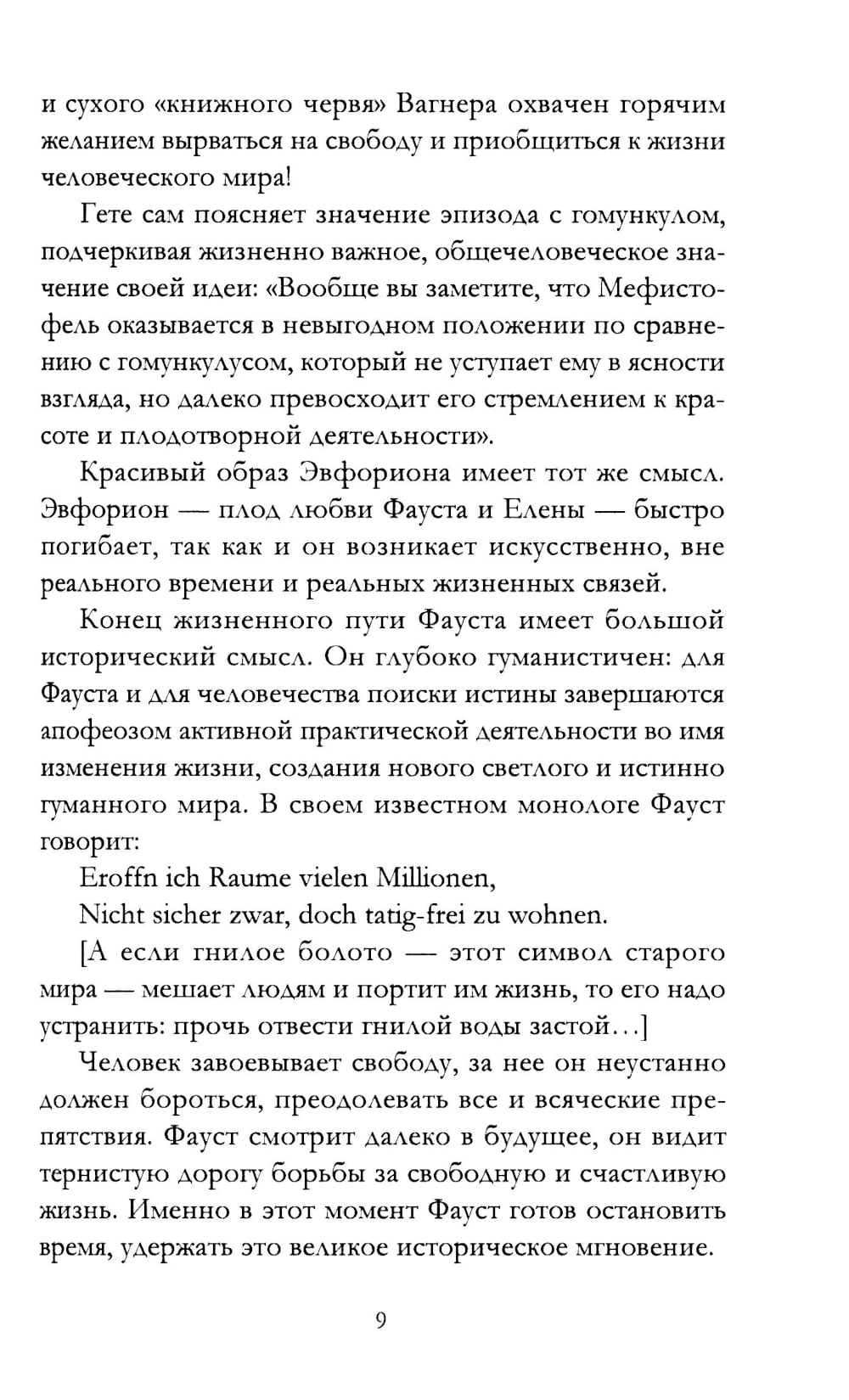 и сухого «книжного червя» Вагнера охвачен горячим желанием вырваться на свободу и приобщиться к жизни человеческого мира!

Гете сам поясняет значение эпизода с гомункулом, подчеркивая жизненно важное, общечеловеческое значение своей идеи: «Вообще вы заметите, что Мефистофель оказывается в невыгодном положении по сравнению с гомункулусом, который не уступает ему в ясности взгляда, но далеко превосходит его стремлением к красоте и плодотворной деятельности».

Красивый образ Эвфориона имеет тот же смысл. Эвфорион — плод любви Фауста и Елены — быстро погибает, так как и он возникает искусственно, вне реального времени и реальных жизненных связей.

Конец жизненного пути Фауста имеет большой исторический смысл. Он глубоко гуманистичен: для Фауста и для человечества поиски истины завершаются апофеозом активной практической деятельности во имя изменения жизни, создания нового светлого и истинно гуманного мира. В своем известном монологе Фауст говорит:

Eroffn ich Raume vielen Millionen,
Nicht sicher zwar, doch tatig-frei zu wohnen.

[А если гнилое болото — этот символ старого мира — мешает людям и портит им жизнь, то его надо устранить: прочь отвести гнилой воды застой…]

Человек завоевывает свободу, за нее он неустанно должен бороться, преодолевать все и всяческие препятствия. Фауст смотрит далеко в будущее, он видит тернистую дорогу борьбы за свободную и счастливую жизнь. Именно в этот момент Фауст готов остановить время, удержать это великое историческое мгновение.

9